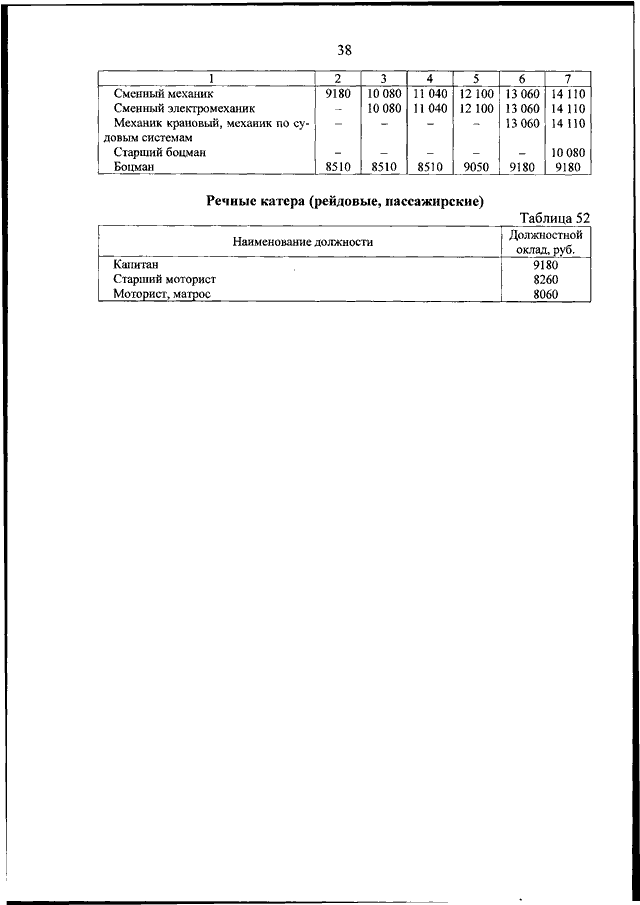 38

| 1 | 2 | 3 | 4 | 5 | 6 | 7 |
|---|---|---|---|---|---|---|
| Сменный механик | 9180 | 10 080 | 11 040 | 12 100 | 13 060 | 14 110 |
| Сменный электромеханик | – | 10 080 | 11 040 | 12 100 | 13 060 | 14 110 |
| Механик крановый, механик по судовым системам | – | – | – | – | 13 060 | 14 110 |
| Старший боцман | – | – | – | – | – | 10 080 |
| Боцман | 8510 | 8510 | 8510 | 9050 | 9180 | 9180 |

Речные катера (рейдовые, пассажирские)

Таблица 52

| Наименование должности | Должностной оклад, руб. |
|---|---|
| Капитан | 9180 |
| Старший моторист | 8260 |
| Моторист, матрос | 8060 |